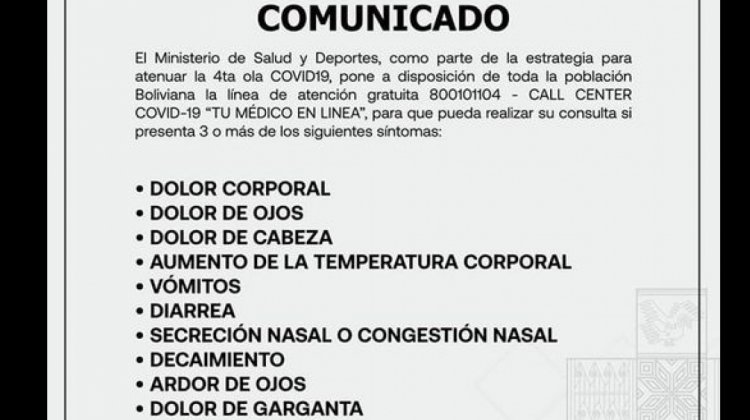 COMUNICADO

El Ministerio de Salud y Deportes, como parte de la estrategia para atenuar la 4ta ola COVID19, pone a disposición de toda la población Boliviana la línea de atención gratuita 800101104 - CALL CENTER COVID-19 "TU MÉDICO EN LINEA", para que pueda realizar su consulta si presenta 3 o más de los siguientes síntomas:

• DOLOR CORPORAL
• DOLOR DE OJOS
• DOLOR DE CABEZA
• AUMENTO DE LA TEMPERATURA CORPORAL
• VÓMITOS
• DIARREA
• SECRECIÓN NASAL O CONGESTIÓN NASAL
• DECAIMIENTO
• ARDOR DE OJOS
• DOLOR DE GARGANTA